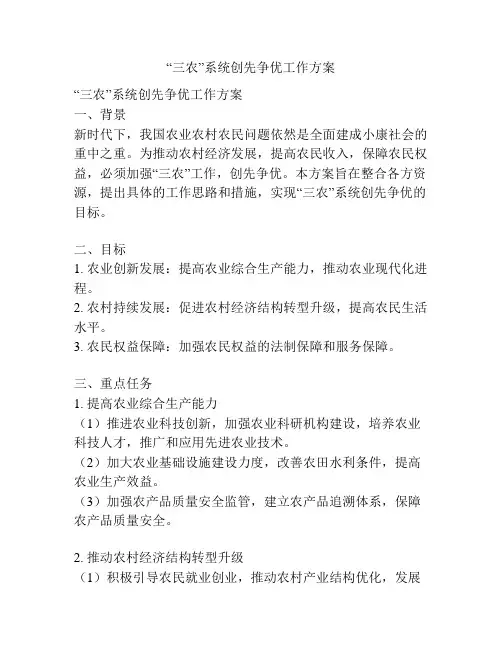 “三农”系统创先争优工作方案

“三农”系统创先争优工作方案
一、背景
新时代下，我国农业农村农民问题依然是全面建成小康社会的重中之重。为推动农村经济发展，提高农民收入，保障农民权益，必须加强“三农”工作，创先争优。本方案旨在整合各方资源，提出具体的工作思路和措施，实现“三农”系统创先争优的目标。

二、目标
1. 农业创新发展：提高农业综合生产能力，推动农业现代化进程。
2. 农村持续发展：促进农村经济结构转型升级，提高农民生活水平。
3. 农民权益保障：加强农民权益的法制保障和服务保障。

三、重点任务
1. 提高农业综合生产能力
（1）推进农业科技创新，加强农业科研机构建设，培养农业科技人才，推广和应用先进农业技术。
（2）加大农业基础设施建设力度，改善农田水利条件，提高农业生产效益。
（3）加强农产品质量安全监管，建立农产品追溯体系，保障农产品质量安全。

2. 推动农村经济结构转型升级
（1）积极引导农民就业创业，推动农村产业结构优化，发展